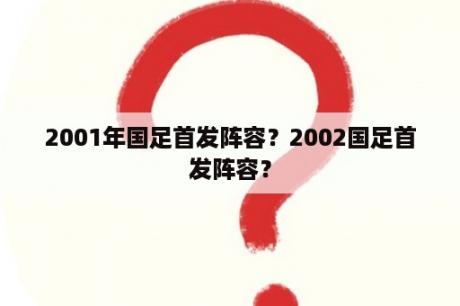 2001年国足首发阵容？2002国足首发阵容？